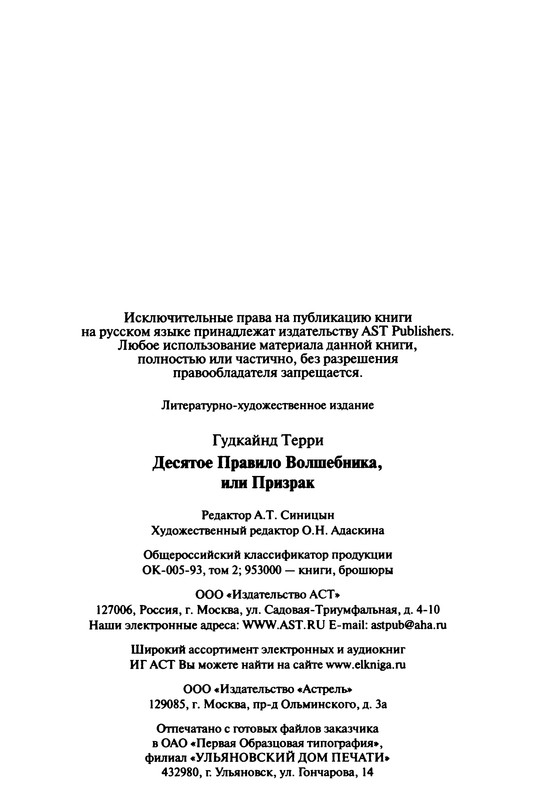 Исключительные права на публикацию книги на русском языке принадлежат издательству AST Publishers. Любое использование материала данной книги, полностью или частично, без разрешения правообладателя запрещается.

Литературно-художественное издание

Гудкайнд Терри

Десятое Правило Волшебника, или Призрак

Редактор А.Т. Синицын
Художественный редактор О.Н. Адаскина

Общероссийский классификатор продукции
ОК-005-93, том 2; 953000 — книги, брошюры

ООО «Издательство АСТ»
127006, Россия, г. Москва, ул. Садовая-Триумфальная, д. 4-10
Наши электронные адреса: WWW.AST.RU E-mail: astpub@aha.ru

Широкий ассортимент электронных и аудиокниг
ИГ АСТ Вы можете найти на сайте www.elkniga.ru

ООО «Издательство «Астрель»
129085, г. Москва, пр-д Ольминского, д. 3а

Отпечатано с готовых файлов заказчика
в ОАО «Первая Образцовая типография»,
филиал «УЛЬЯНОВСКИЙ ДОМ ПЕЧАТИ»
432980, г. Ульяновск, ул. Гончарова, 14